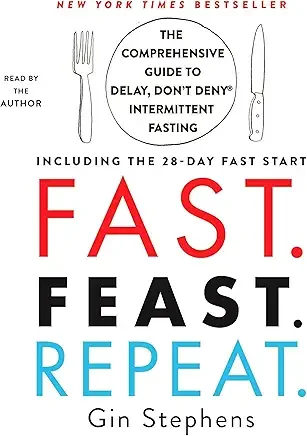 NEW YORK TIMES BESTSELLER

READ BY THE AUTHOR

THE COMPREHENSIVE GUIDE TO DELAY, DON'T DENY® INTERMITTENT FASTING

INCLUDING THE 28-DAY FAST START

FAST.
FEAST.
REPEAT.

Gin Stephens